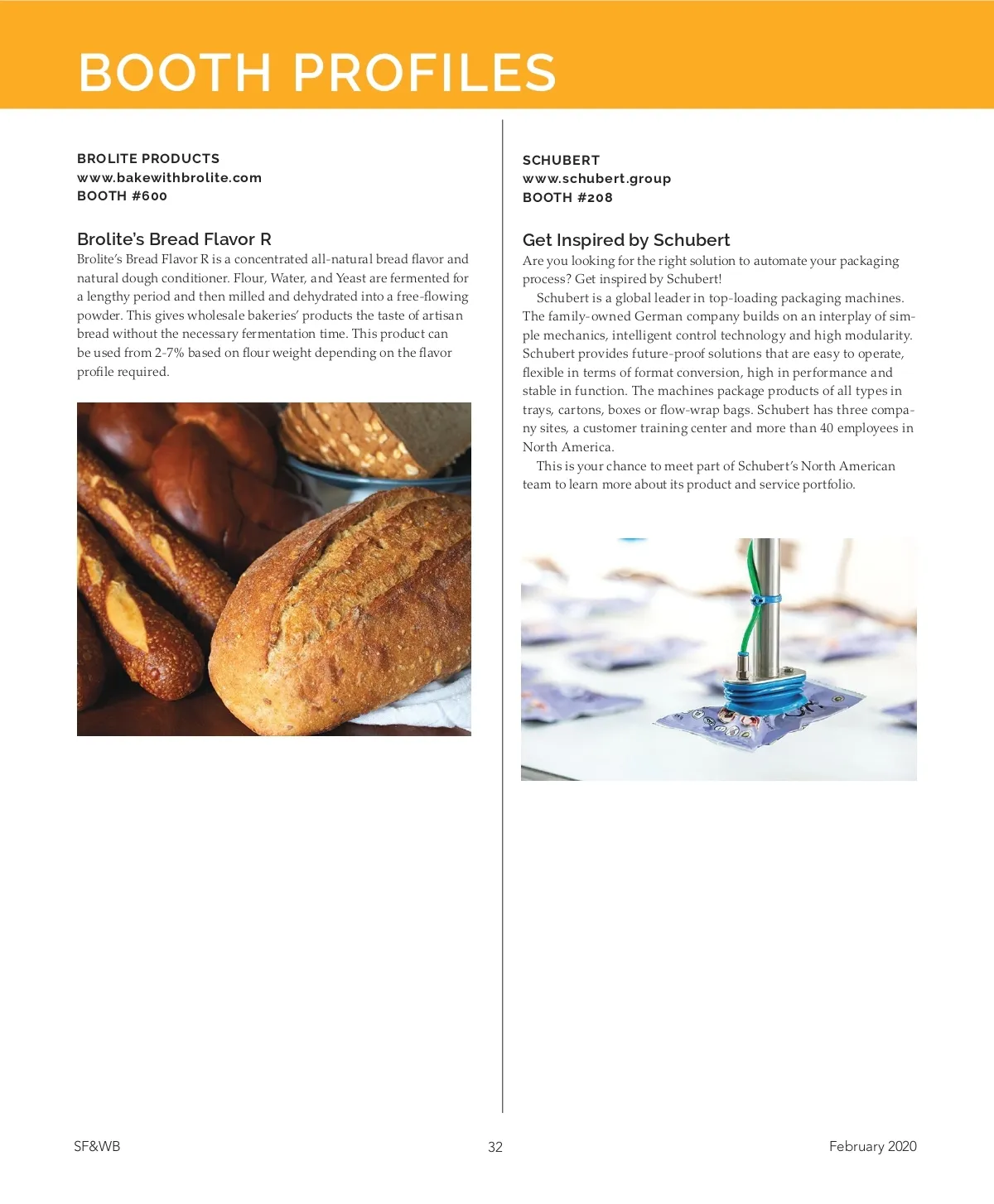 BOOTH PROFILES

BROLITE PRODUCTS
www.bakewithbrolite.com
BOOTH #600

Brolite's Bread Flavor R
Brolite's Bread Flavor R is a concentrated all-natural bread flavor and natural dough conditioner. Flour, Water, and Yeast are fermented for a lengthy period and then milled and dehydrated into a free-flowing powder. This gives wholesale bakeries' products the taste of artisan bread without the necessary fermentation time. This product can be used from 2-7% based on flour weight depending on the flavor profile required.

SCHUBERT
www.schubert.group
BOOTH #208

Get Inspired by Schubert
Are you looking for the right solution to automate your packaging process? Get inspired by Schubert!

Schubert is a global leader in top-loading packaging machines. The family-owned German company builds on an interplay of simple mechanics, intelligent control technology and high modularity. Schubert provides future-proof solutions that are easy to operate, flexible in terms of format conversion, high in performance and stable in function. The machines package products of all types in trays, cartons, boxes or flow-wrap bags. Schubert has three company sites, a customer training center and more than 40 employees in North America.

This is your chance to meet part of Schubert's North American team to learn more about its product and service portfolio.

SF&WB
32
February 2020